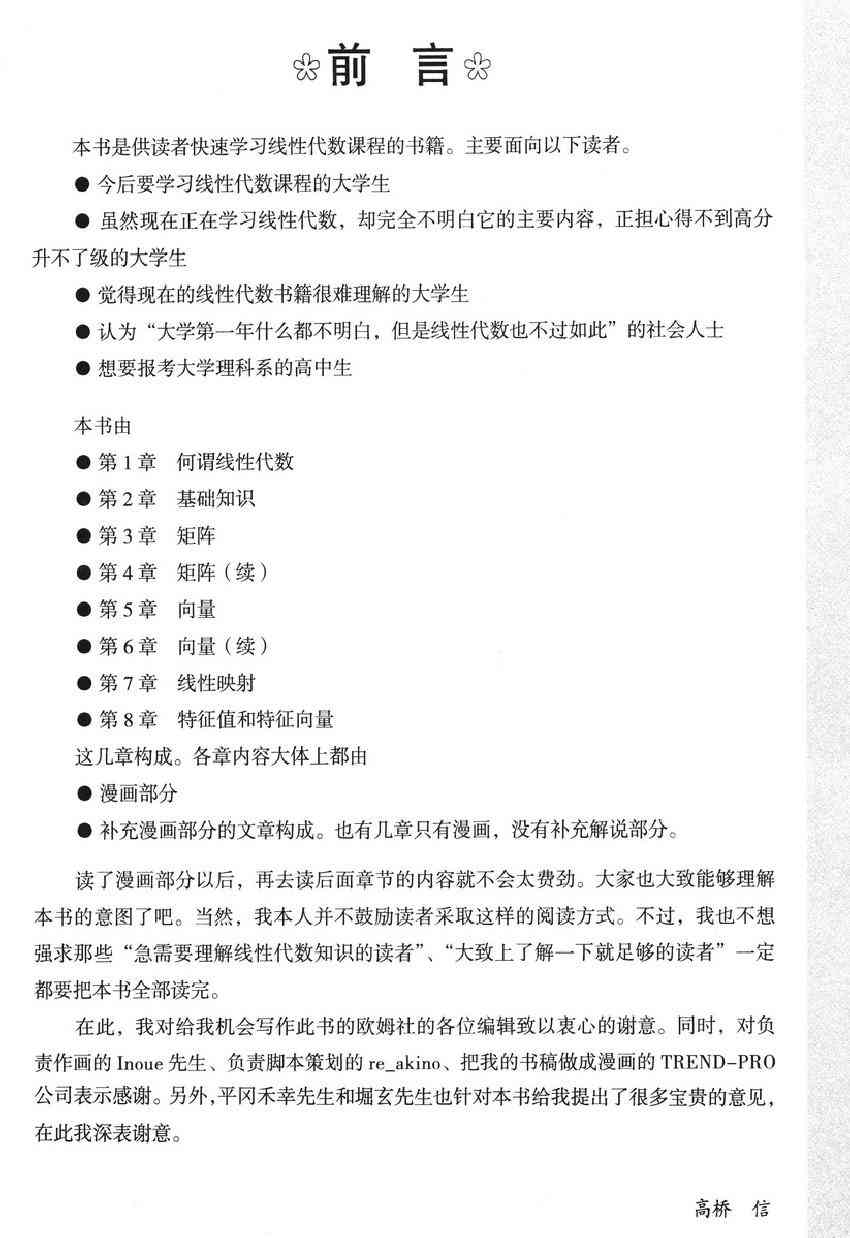 前 言

本书是供读者快速学习线性代数课程的书籍。主要面向以下读者。

• 今后要学习线性代数课程的大学生

• 虽然现在正在学习线性代数，却完全不明白它的主要内容，正担心得不到高分升不了级的大学生

• 觉得现在的线性代数书籍很难理解的大学生

• 认为“大学第一年什么都不明白，但是线性代数也不过如此”的社会人士

• 想要报考大学理科系的高中生

本书由

• 第1章 何谓线性代数

• 第2章 基础知识

• 第3章 矩阵

• 第4章 矩阵（续）

• 第5章 向量

• 第6章 向量（续）

• 第7章 线性映射

• 第8章 特征值和特征向量

这几章构成。各章内容大体上都由

• 漫画部分

• 补充漫画部分的文章构成。也有几章只有漫画，没有补充解说部分。

读了漫画部分以后，再去读后面章节的内容就不会太费劲。大家也大致能够理解本书的意图了吧。当然，我本人并不鼓励读者采取这样的阅读方式。不过，我也不想强求那些“急需要理解线性代数知识的读者”、“大致上了解一下就足够的读者”一定都要把本书全部读完。

在此，我对给我机会写作此书的欧姆社的各位编辑致以衷心的谢意。同时，对负责作画的Inoue先生、负责脚本策划的re_akino、把我的书稿做成漫画的TREND-PRO公司表示感谢。另外，平冈禾幸先生和堀玄先生也针对本书给我提出了很多宝贵的意见，在此我深表谢意。

高桥 信